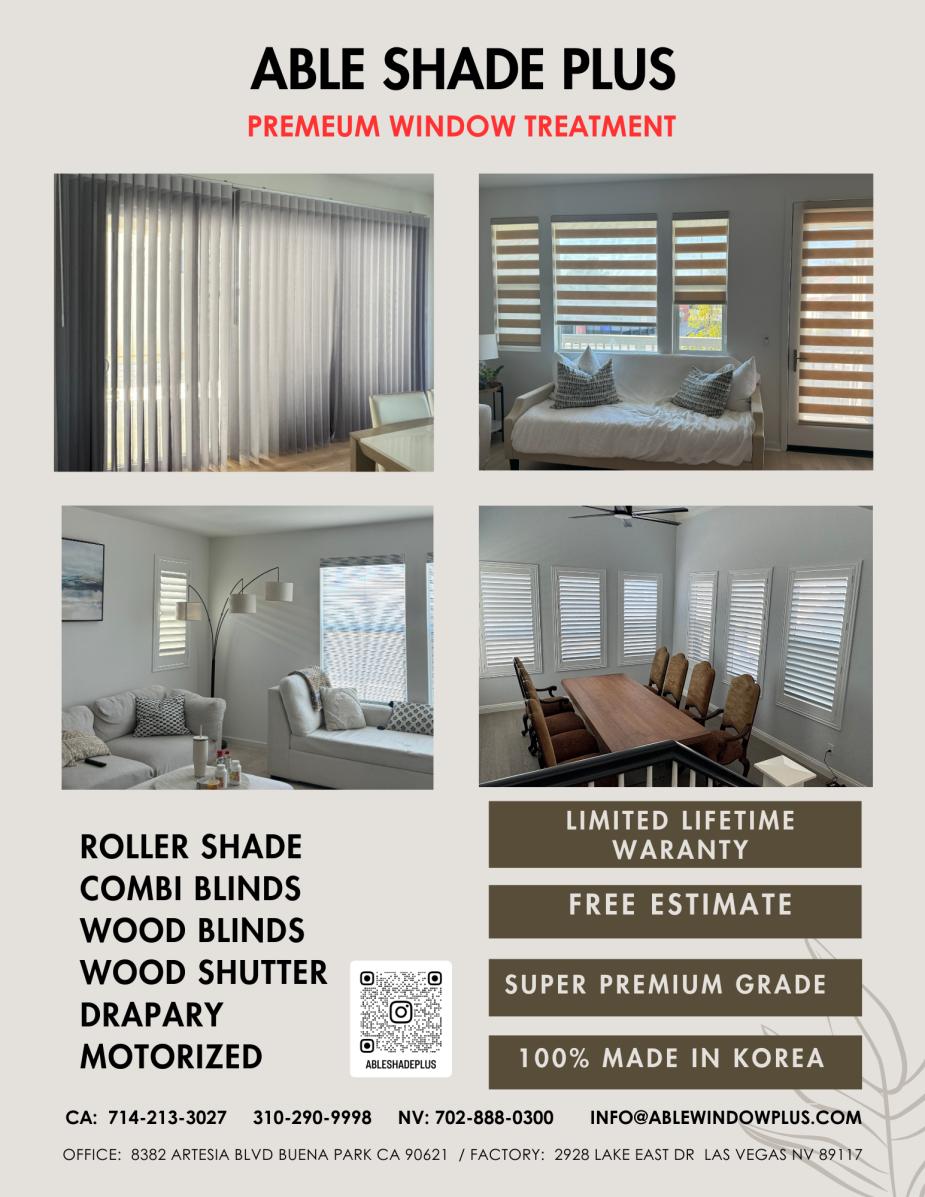 ABLE SHADE PLUS

PREMEUM WINDOW TREATMENT

ROLLER SHADE
COMBI BLINDS
WOOD BLINDS
WOOD SHUTTER
DRAPARY
MOTORIZED

ABLESHADEPLUS

LIMITED LIFETIME WARANTY

FREE ESTIMATE

SUPER PREMIUM GRADE

100% MADE IN KOREA

CA: 714-213-3027 310-290-9998 NV: 702-888-0300 INFO@ABLEWINDOWPLUS.COM

OFFICE: 8382 ARTESIA BLVD BUENA PARK CA 90621 / FACTORY: 2928 LAKE EAST DR LAS VEGAS NV 89117